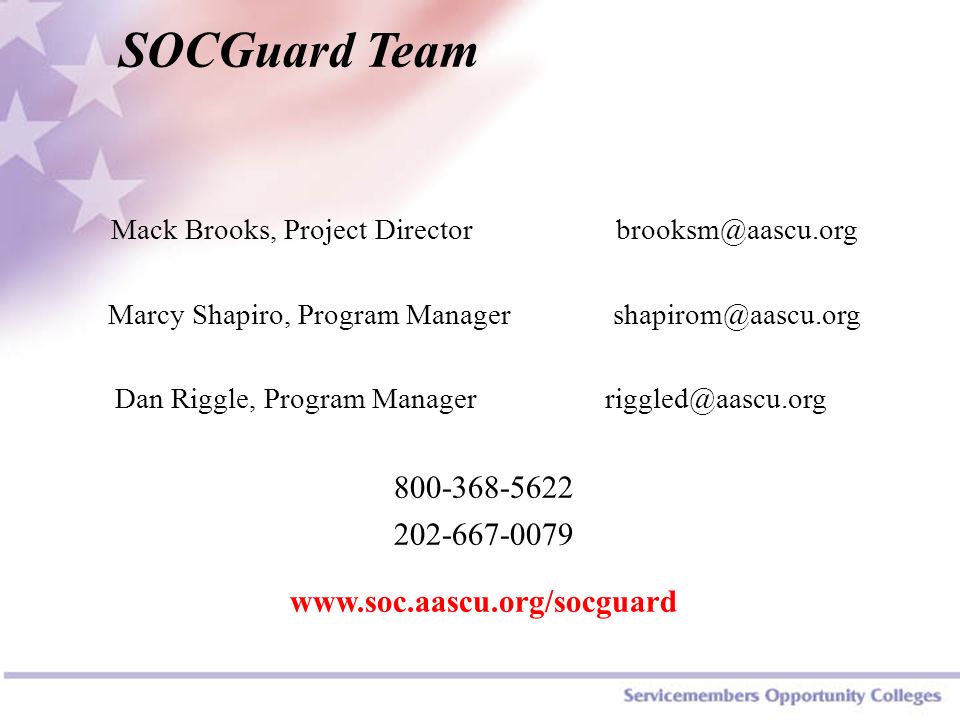 SOCGuard Team

Mack Brooks, Project Director brooksm@aascu.org

Marcy Shapiro, Program Manager shapirom@aascu.org

Dan Riggle, Program Manager riggled@aascu.org

800-368-5622
202-667-0079

www.soc.aascu.org/socguard

Servicemembers Opportunity Colleges